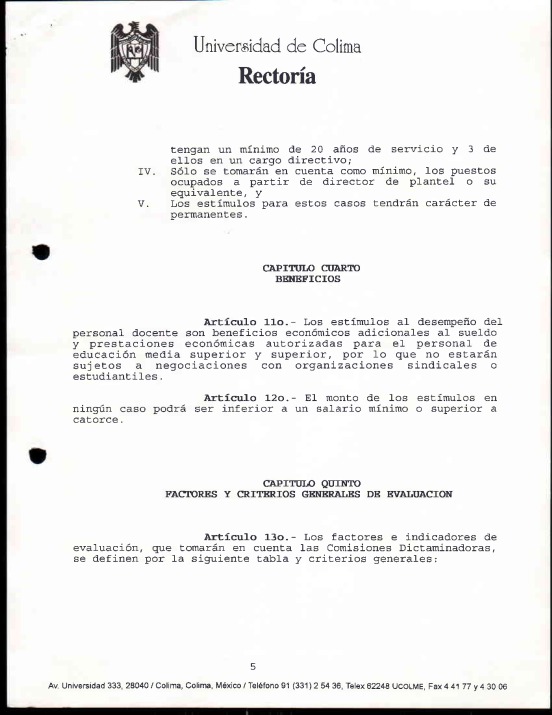 Universidad de Colima
Rectoría

tengan un mínimo de 20 años de servicio y 3 de ellos en un cargo directivo;
IV. Sólo se tomarán en cuenta como mínimo, los puestos ocupados a partir de director de plantel o su equivalente, y
V. Los estímulos para estos casos tendrán carácter de permanentes.

CAPITULO CUARTO
BENEFICIOS

Artículo 11o.- Los estímulos al desempeño del personal docente son beneficios económicos adicionales al sueldo y prestaciones económicas autorizadas para el personal de educación media superior y superior, por lo que no estarán sujetos a negociaciones con organizaciones sindicales o estudiantiles.

Artículo 12o.- El monto de los estímulos en ningún caso podrá ser inferior a un salario mínimo o superior a catorce.

CAPITULO QUINTO
FACTORES Y CRITERIOS GENERALES DE EVALUACION

Artículo 13o.- Los factores e indicadores de evaluación, que tomarán en cuenta las Comisiones Dictaminadoras, se definen por la siguiente tabla y criterios generales:

5

Av. Universidad 333, 28040 / Colima, Colima, México / Teléfono 91 (331) 2 54 36, Telex 62248 UCOLME, Fax 4 41 77 y 4 30 06